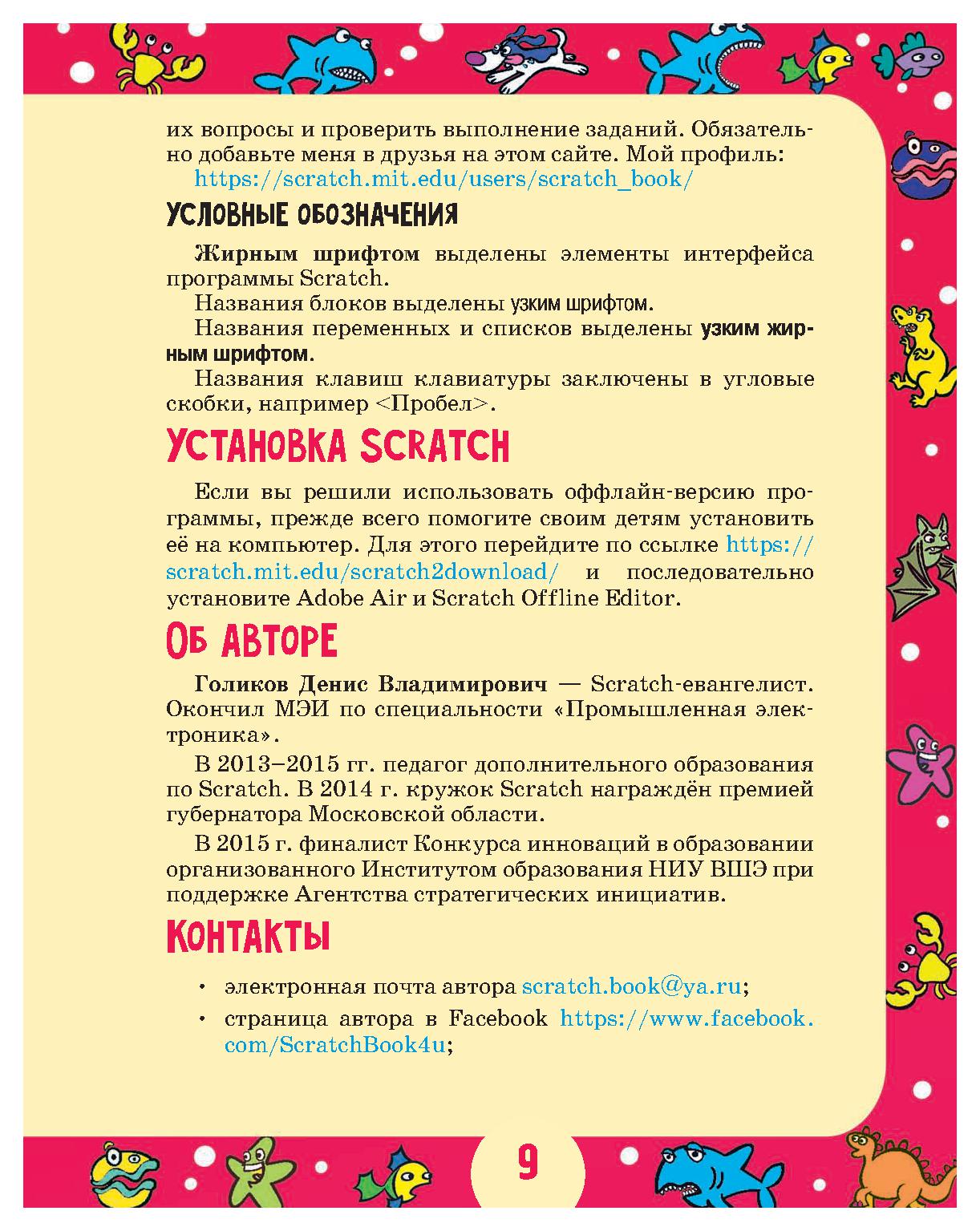 их вопросы и проверить выполнение заданий. Обязательно добавьте меня в друзья на этом сайте. Мой профиль:
https://scratch.mit.edu/users/scratch_book/

УСЛОВНЫЕ ОБОЗНАЧЕНИЯ

Жирным шрифтом выделены элементы интерфейса программы Scratch.

Названия блоков выделены узким шрифтом.

Названия переменных и списков выделены узким жирным шрифтом.

Названия клавиш клавиатуры заключены в угловые скобки, например <Пробел>.

УСТАНОВКА SCRATCH

Если вы решили использовать оффлайн-версию программы, прежде всего помогите своим детям установить её на компьютер. Для этого перейдите по ссылке https://scratch.mit.edu/scratch2download/ и последовательно установите Adobe Air и Scratch Offline Editor.

ОБ АВТОРЕ

Голиков Денис Владимирович — Scratch-евангелист. Окончил МЭИ по специальности «Промышленная электроника».

В 2013–2015 гг. педагог дополнительного образования по Scratch. В 2014 г. кружок Scratch награждён премией губернатора Московской области.

В 2015 г. финалист Конкурса инноваций в образовании организованного Институтом образования НИУ ВШЭ при поддержке Агентства стратегических инициатив.

КОНТАКТЫ

• электронная почта автора scratch.book@ya.ru;
• страница автора в Facebook https://www.facebook.com/ScratchBook4u;

9